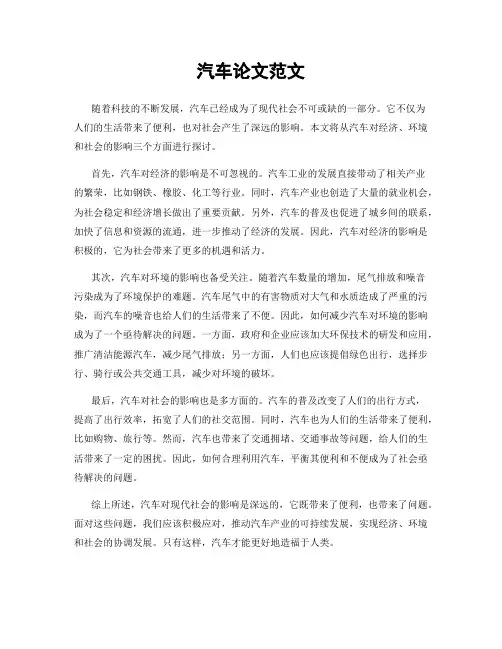 汽车论文范文

随着科技的不断发展，汽车已经成为了现代社会不可或缺的一部分。它不仅为人们的生活带来了便利，也对社会产生了深远的影响。本文将从汽车对经济、环境和社会的影响三个方面进行探讨。

首先，汽车对经济的影响是不可忽视的。汽车工业的发展直接带动了相关产业的繁荣，比如钢铁、橡胶、化工等行业。同时，汽车产业也创造了大量的就业机会，为社会稳定和经济增长做出了重要贡献。另外，汽车的普及也促进了城乡间的联系，加快了信息和资源的流通，进一步推动了经济的发展。因此，汽车对经济的影响是积极的，它为社会带来了更多的机遇和活力。

其次，汽车对环境的影响也备受关注。随着汽车数量的增加，尾气排放和噪音污染成为了环境保护的难题。汽车尾气中的有害物质对大气和水质造成了严重的污染，而汽车的噪音也给人们的生活带来了不便。因此，如何减少汽车对环境的影响成为了一个亟待解决的问题。一方面，政府和企业应该加大环保技术的研发和应用，推广清洁能源汽车，减少尾气排放；另一方面，人们也应该提倡绿色出行，选择步行、骑行或公共交通工具，减少对环境的破坏。

最后，汽车对社会的影响也是多方面的。汽车的普及改变了人们的出行方式，提高了出行效率，拓宽了人们的社交范围。同时，汽车也为人们的生活带来了便利，比如购物、旅行等。然而，汽车也带来了交通拥堵、交通事故等问题，给人们的生活带来了一定的困扰。因此，如何合理利用汽车，平衡其便利和不便成为了社会亟待解决的问题。

综上所述，汽车对现代社会的影响是深远的，它既带来了便利，也带来了问题。面对这些问题，我们应该积极应对，推动汽车产业的可持续发展，实现经济、环境和社会的协调发展。只有这样，汽车才能更好地造福于人类。